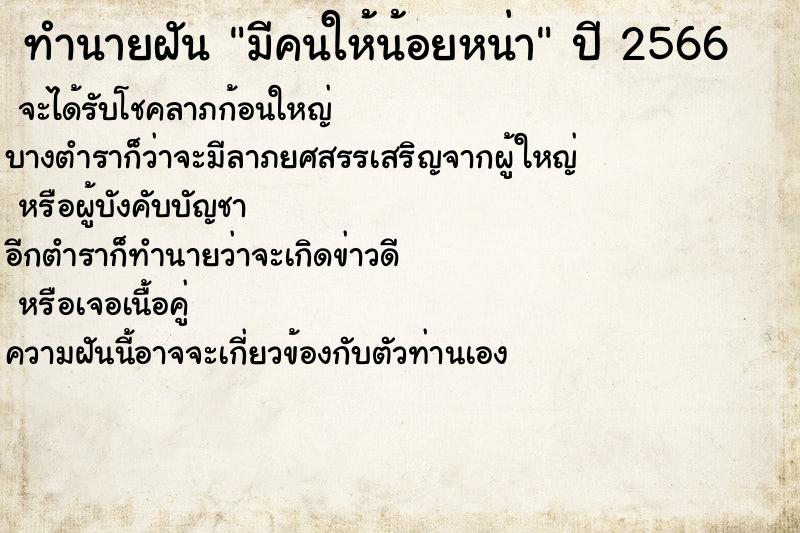 ทำนายฝัน "มีคนให้น้อยหน่า" ปี 2566

จะได้รับโชคลาภก้อนใหญ่

บางตำราก็ว่าจะมีลาภยศสรรเสริญจากผู้ใหญ่

หรือผู้บังคับบัญชา

อีกตำราก็ทำนายว่าจะเกิดข่าวดี

หรือเจอเนื้อคู่

ความฝันนี้อาจจะเกี่ยวข้องกับตัวท่านเอง